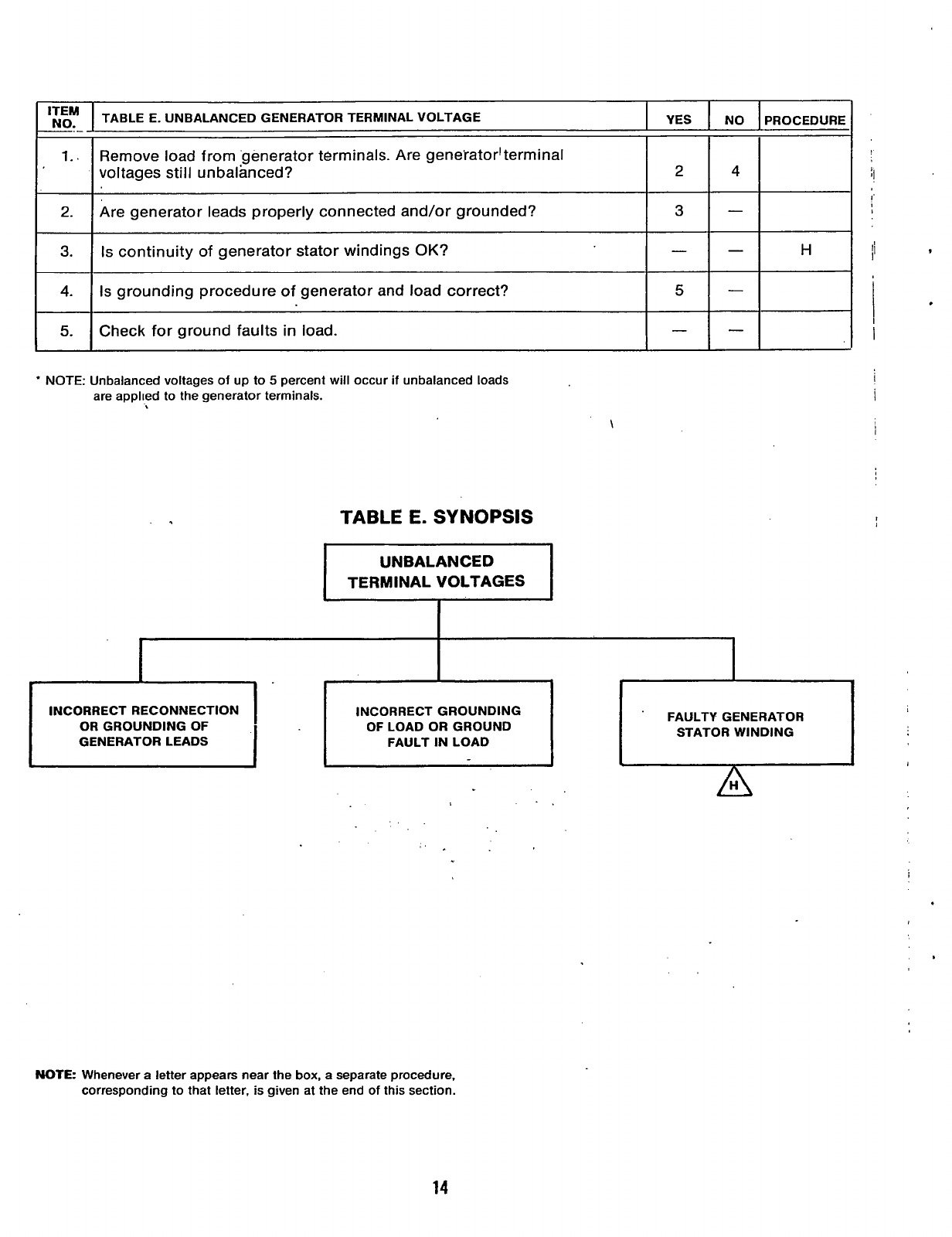 | ITEM NO. | TABLE E. UNBALANCED GENERATOR TERMINAL VOLTAGE | YES | NO | PROCEDURE |
|---|---|---|---|---|
| 1. | Remove load from generator terminals. Are generator terminal voltages still unbalanced? | 2 | 4 | |
| 2. | Are generator leads properly connected and/or grounded? | 3 | — | |
| 3. | Is continuity of generator stator windings OK? | — | — | H |
| 4. | Is grounding procedure of generator and load correct? | 5 | — | |
| 5. | Check for ground faults in load. | — | — | |

* NOTE: Unbalanced voltages of up to 5 percent will occur if unbalanced loads are applied to the generator terminals.

TABLE E. SYNOPSIS

UNBALANCED TERMINAL VOLTAGES

INCORRECT RECONNECTION OR GROUNDING OF GENERATOR LEADS

INCORRECT GROUNDING OF LOAD OR GROUND FAULT IN LOAD

FAULTY GENERATOR STATOR WINDING

H

NOTE: Whenever a letter appears near the box, a separate procedure, corresponding to that letter, is given at the end of this section.

14